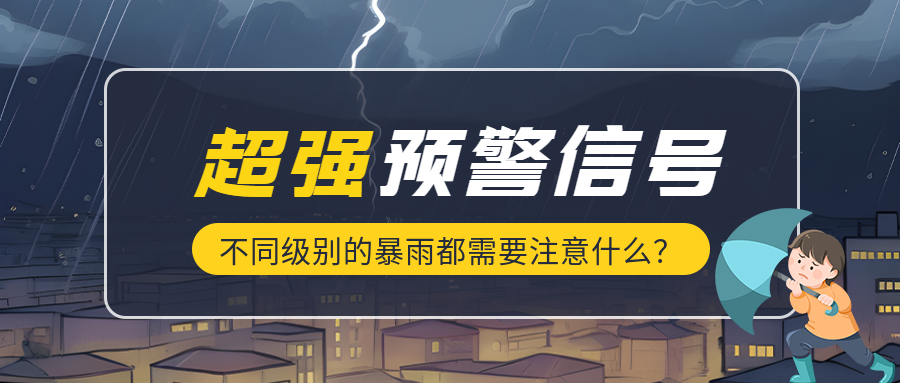 超强预警信号

不同级别的暴雨都需要注意什么?